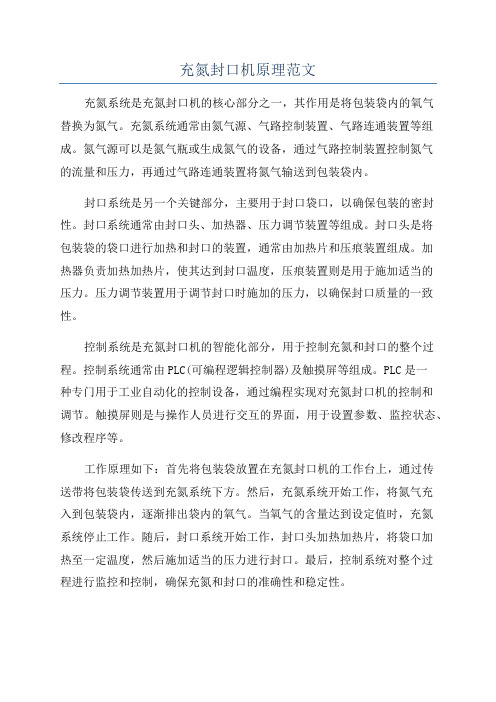 充氮封口机原理范文

充氮系统是充氮封口机的核心部分之一，其作用是将包装袋内的氧气替换为氮气。充氮系统通常由氮气源、气路控制装置、气路连通装置等组成。氮气源可以是氮气瓶或生成氮气的设备，通过气路控制装置控制氮气的流量和压力，再通过气路连通装置将氮气输送到包装袋内。

封口系统是另一个关键部分，主要用于封口袋口，以确保包装的密封性。封口系统通常由封口头、加热器、压力调节装置等组成。封口头是将包装袋的袋口进行加热和封口的装置，通常由加热片和压痕装置组成。加热器负责加热加热片，使其达到封口温度，压痕装置则是用于施加适当的压力。压力调节装置用于调节封口时施加的压力，以确保封口质量的一致性。

控制系统是充氮封口机的智能化部分，用于控制充氮和封口的整个过程。控制系统通常由PLC(可编程逻辑控制器)及触摸屏等组成。PLC是一种专门用于工业自动化的控制设备，通过编程实现对充氮封口机的控制和调节。触摸屏则是与操作人员进行交互的界面，用于设置参数、监控状态、修改程序等。

工作原理如下：首先将包装袋放置在充氮封口机的工作台上，通过传送带将包装袋传送到充氮系统下方。然后，充氮系统开始工作，将氮气充入到包装袋内，逐渐排出袋内的氧气。当氧气的含量达到设定值时，充氮系统停止工作。随后，封口系统开始工作，封口头加热加热片，将袋口加热至一定温度，然后施加适当的压力进行封口。最后，控制系统对整个过程进行监控和控制，确保充氮和封口的准确性和稳定性。